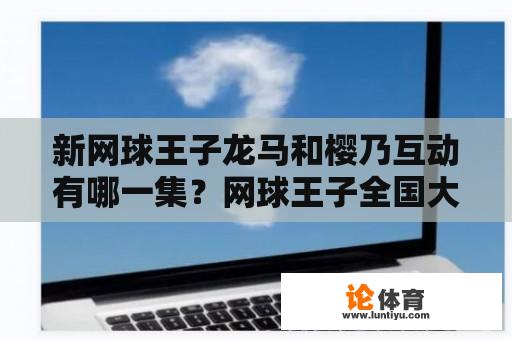 新网球王子龙马和樱乃互动有哪一集？网球王子全国大

论体育
www.luntiyu.com